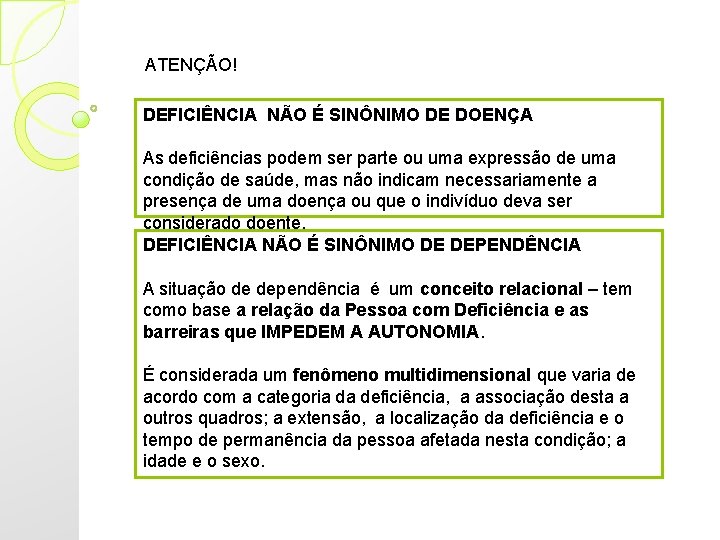 ATENÇÃO!

DEFICIÊNCIA NÃO É SINÔNIMO DE DOENÇA

As deficiências podem ser parte ou uma expressão de uma condição de saúde, mas não indicam necessariamente a presença de uma doença ou que o indivíduo deva ser considerado doente.

DEFICIÊNCIA NÃO É SINÔNIMO DE DEPENDÊNCIA

A situação de dependência é um conceito relacional – tem como base a relação da Pessoa com Deficiência e as barreiras que IMPEDEM A AUTONOMIA.

É considerada um fenômeno multidimensional que varia de acordo com a categoria da deficiência, a associação desta a outros quadros; a extensão, a localização da deficiência e o tempo de permanência da pessoa afetada nesta condição; a idade e o sexo.